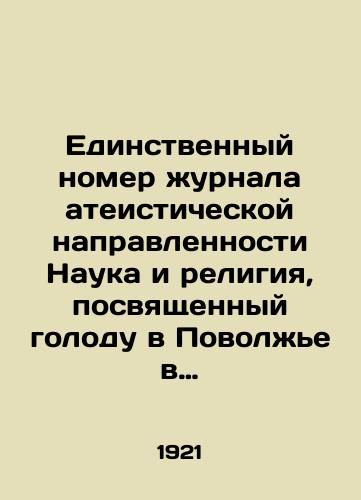 Единственный номер журнала атеистической направленности Наука и религия, посвященный голоду в Поволжье в...

1921